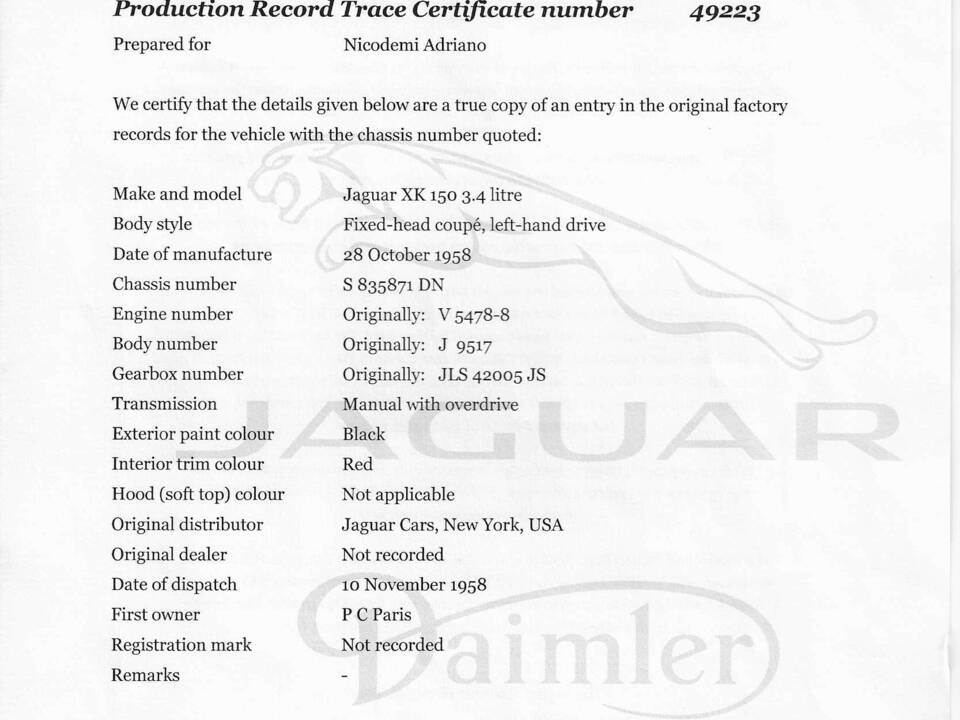 Production Record Trace Certificate number 49223

Prepared for Nicodemi Adriano

We certify that the details given below are a true copy of an entry in the original factory records for the vehicle with the chassis number quoted:

Make and model Jaguar XK 150 3.4 litre
Body style Fixed-head coupé, left-hand drive
Date of manufacture 28 October 1958
Chassis number S 835871 DN
Engine number Originally: V 5478-8
Body number Originally: J 9517
Gearbox number Originally: JLS 42005 JS
Transmission Manual with overdrive
Exterior paint colour Black
Interior trim colour Red
Hood (soft top) colour Not applicable
Original distributor Jaguar Cars, New York, USA
Original dealer Not recorded
Date of dispatch 10 November 1958
First owner P C Paris
Registration mark Not recorded
Remarks -

JAGUAR

Daimler